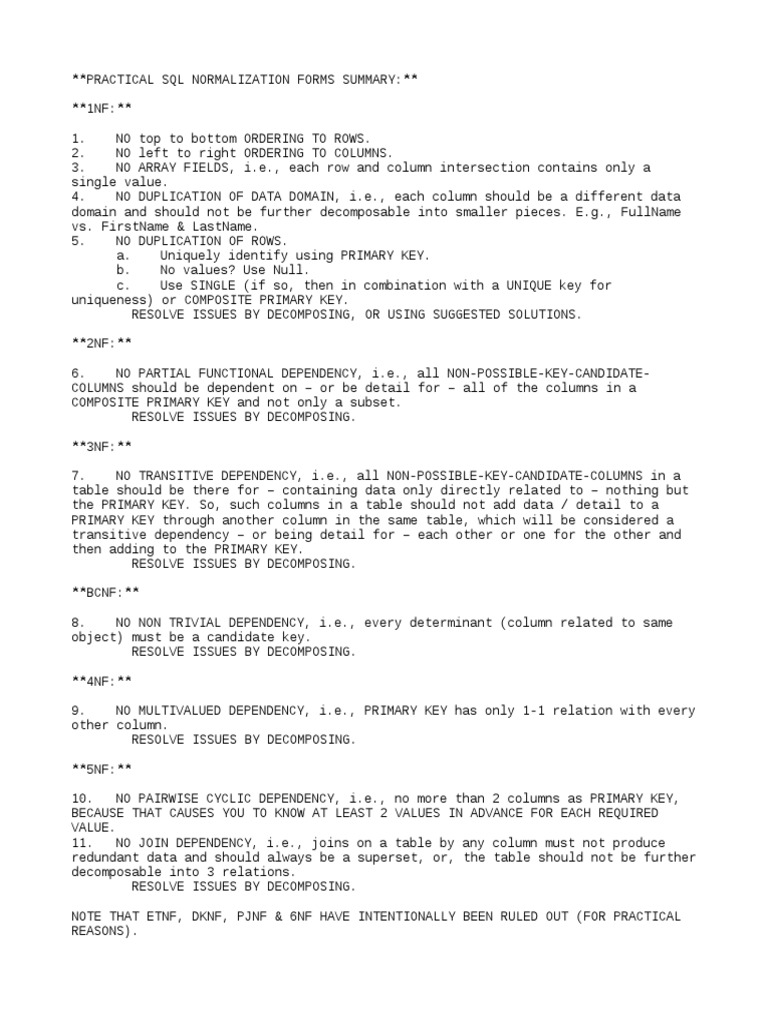 **PRACTICAL SQL NORMALIZATION FORMS SUMMARY:**

**1NF:**

1. NO top to bottom ORDERING TO ROWS.
2. NO left to right ORDERING TO COLUMNS.
3. NO ARRAY FIELDS, i.e., each row and column intersection contains only a single value.
4. NO DUPLICATION OF DATA DOMAIN, i.e., each column should be a different data domain and should not be further decomposable into smaller pieces. E.g., FullName vs. FirstName & LastName.
5. NO DUPLICATION OF ROWS.
a. Uniquely identify using PRIMARY KEY.
b. No values? Use Null.
c. Use SINGLE (if so, then in combination with a UNIQUE key for uniqueness) or COMPOSITE PRIMARY KEY.
RESOLVE ISSUES BY DECOMPOSING, OR USING SUGGESTED SOLUTIONS.

**2NF:**

6. NO PARTIAL FUNCTIONAL DEPENDENCY, i.e., all NON-POSSIBLE-KEY-CANDIDATE-COLUMNS should be dependent on – or be detail for – all of the columns in a COMPOSITE PRIMARY KEY and not only a subset.
RESOLVE ISSUES BY DECOMPOSING.

**3NF:**

7. NO TRANSITIVE DEPENDENCY, i.e., all NON-POSSIBLE-KEY-CANDIDATE-COLUMNS in a table should be there for – containing data only directly related to – nothing but the PRIMARY KEY. So, such columns in a table should not add data / detail to a PRIMARY KEY through another column in the same table, which will be considered a transitive dependency – or being detail for – each other or one for the other and then adding to the PRIMARY KEY.
RESOLVE ISSUES BY DECOMPOSING.

**BCNF:**

8. NO NON TRIVIAL DEPENDENCY, i.e., every determinant (column related to same object) must be a candidate key.
RESOLVE ISSUES BY DECOMPOSING.

**4NF:**

9. NO MULTIVALUED DEPENDENCY, i.e., PRIMARY KEY has only 1-1 relation with every other column.
RESOLVE ISSUES BY DECOMPOSING.

**5NF:**

10. NO PAIRWISE CYCLIC DEPENDENCY, i.e., no more than 2 columns as PRIMARY KEY, BECAUSE THAT CAUSES YOU TO KNOW AT LEAST 2 VALUES IN ADVANCE FOR EACH REQUIRED VALUE.
11. NO JOIN DEPENDENCY, i.e., joins on a table by any column must not produce redundant data and should always be a superset, or, the table should not be further decomposable into 3 relations.
RESOLVE ISSUES BY DECOMPOSING.

NOTE THAT ETNF, DKNF, PJNF & 6NF HAVE INTENTIONALLY BEEN RULED OUT (FOR PRACTICAL REASONS).